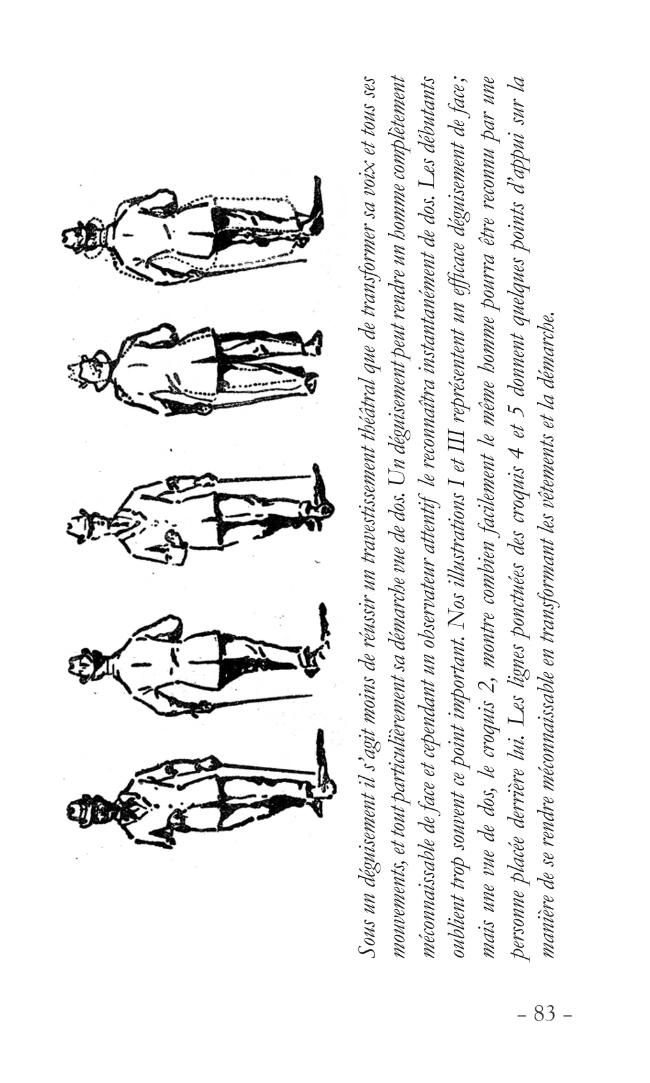 Sous un déguisement il s'agit moins de réussir un travestissement théâtral que de transformer sa voix et tous ses mouvements, et tout particulièrement sa démarche vue de dos. Un déguisement peut rendre un homme complètement méconnaissable de face et cependant un observateur attentif le reconnaîtra instantanément de dos. Les débutants oublient trop souvent ce point important. Nos illustrations I et III représentent un efficace déguisement de face ; mais une vue de dos, le croquis 2, montre combien facilement le même homme pourra être reconnu par une personne placée derrière lui. Les lignes ponctuées des croquis 4 et 5 donnent quelques points d'appui sur la manière de se rendre méconnaissable en transformant les vêtements et la démarche.

– 83 –